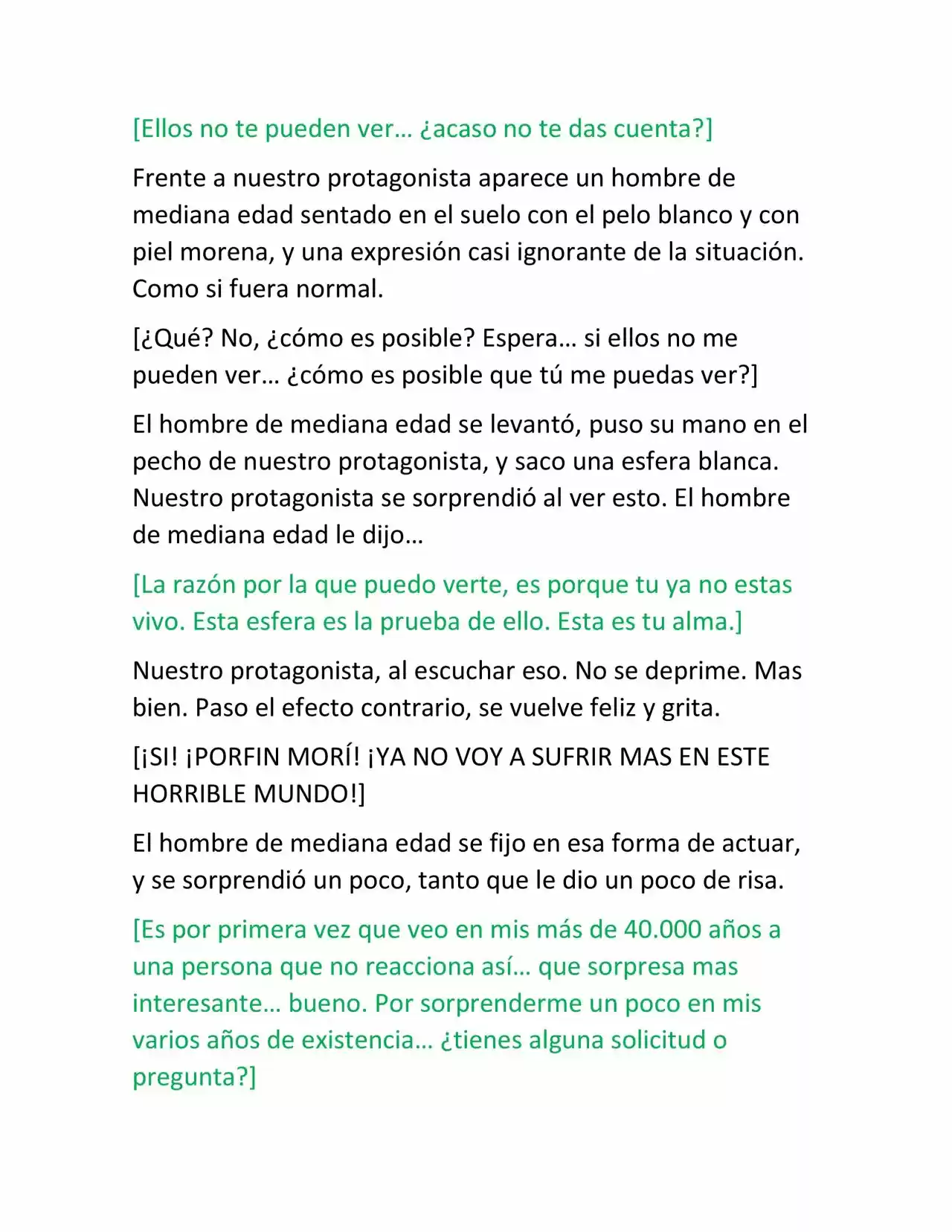 [Ellos no te pueden ver… ¿acaso no te das cuenta?]

Frente a nuestro protagonista aparece un hombre de mediana edad sentado en el suelo con el pelo blanco y con piel morena, y una expresión casi ignorante de la situación. Como si fuera normal.

[¿Qué? No, ¿cómo es posible? Espera… si ellos no me pueden ver… ¿cómo es posible que tú me puedas ver?]

El hombre de mediana edad se levantó, puso su mano en el pecho de nuestro protagonista, y saco una esfera blanca. Nuestro protagonista se sorprendió al ver esto. El hombre de mediana edad le dijo…

[La razón por la que puedo verte, es porque tu ya no estas vivo. Esta esfera es la prueba de ello. Esta es tu alma.]

Nuestro protagonista, al escuchar eso. No se deprime. Mas bien. Paso el efecto contrario, se vuelve feliz y grita.

[¡SI! ¡PORFIN MORÍ! ¡YA NO VOY A SUFRIR MAS EN ESTE HORRIBLE MUNDO!]

El hombre de mediana edad se fijo en esa forma de actuar, y se sorprendió un poco, tanto que le dio un poco de risa.

[Es por primera vez que veo en mis más de 40.000 años a una persona que no reacciona así… que sorpresa mas interesante… bueno. Por sorprenderme un poco en mis varios años de existencia… ¿tienes alguna solicitud o pregunta?]